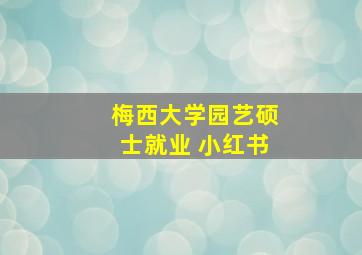 梅西大学园艺硕士就业 小红书